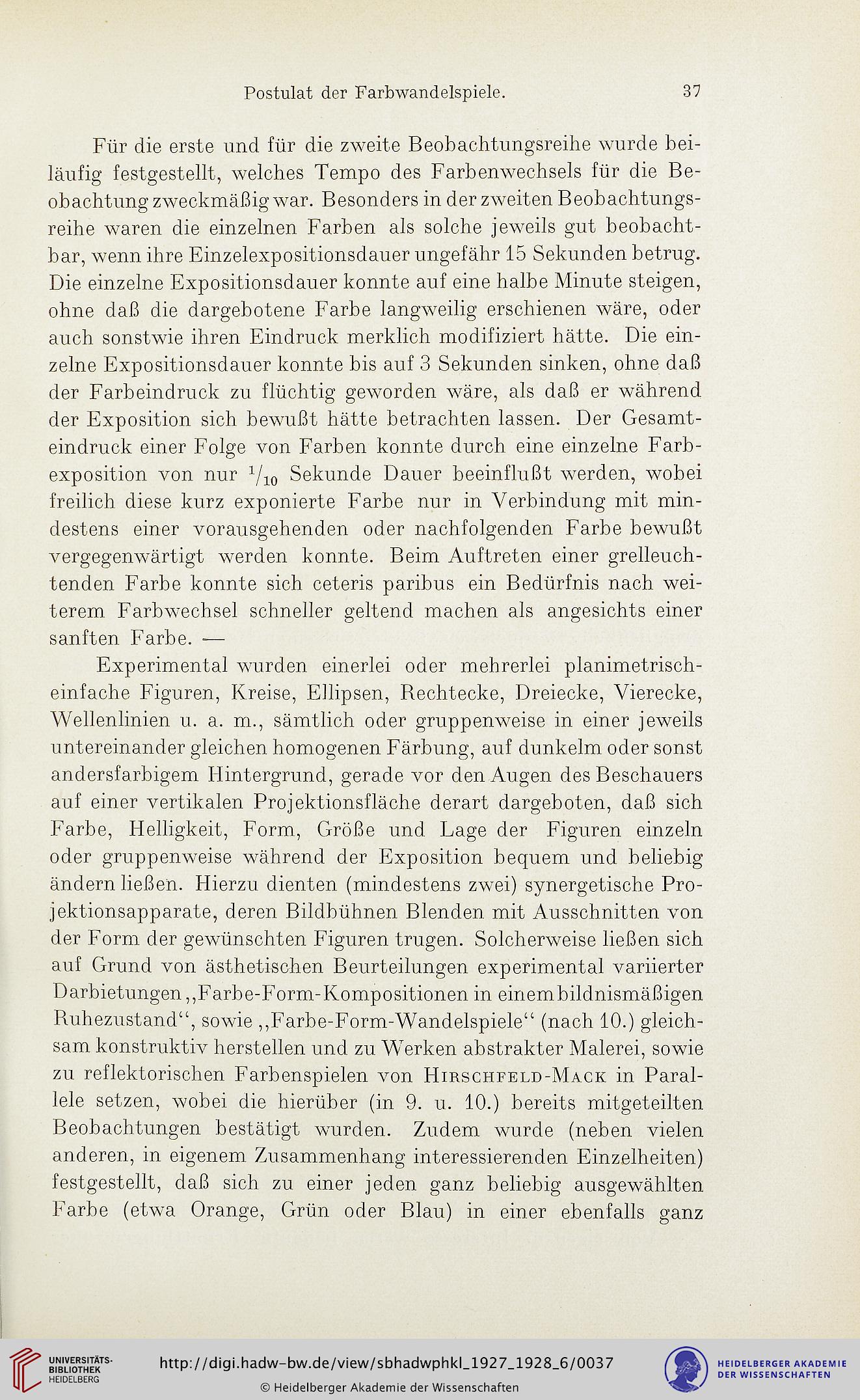 Postulat der Farbwandelspiele. 37

Für die erste und für die zweite Beobachtungsreihe wurde beiläufig festgestellt, welches Tempo des Farbenwechsels für die Beobachtung zweckmäßig war. Besonders in der zweiten Beobachtungsreihe waren die einzelnen Farben als solche jeweils gut beobachtbar, wenn ihre Einzelexpositionsdauer ungefähr 15 Sekunden betrug. Die einzelne Expositionsdauer konnte auf eine halbe Minute steigen, ohne daß die dargebotene Farbe langweilig erschienen wäre, oder auch sonstwie ihren Eindruck merklich modifiziert hätte. Die einzelne Expositionsdauer konnte bis auf 3 Sekunden sinken, ohne daß der Farbeindruck zu flüchtig geworden wäre, als daß er während der Exposition sich bewußt hätte betrachten lassen. Der Gesamteindruck einer Folge von Farben konnte durch eine einzelne Farbexposition von nur $^1/_{10}$ Sekunde Dauer beeinflußt werden, wobei freilich diese kurz exponierte Farbe nur in Verbindung mit mindestens einer vorausgehenden oder nachfolgenden Farbe bewußt vergegenwärtigt werden konnte. Beim Auftreten einer grelleuchtenden Farbe konnte sich ceteris paribus ein Bedürfnis nach weiterem Farbwechsel schneller geltend machen als angesichts einer sanften Farbe. —

Experimental wurden einerlei oder mehrerlei planimetrisch-einfache Figuren, Kreise, Ellipsen, Rechtecke, Dreiecke, Vierecke, Wellenlinien u. a. m., sämtlich oder gruppenweise in einer jeweils untereinander gleichen homogenen Färbung, auf dunkelm oder sonst andersfarbigem Hintergrund, gerade vor den Augen des Beschauers auf einer vertikalen Projektionsfläche derart dargeboten, daß sich Farbe, Helligkeit, Form, Größe und Lage der Figuren einzeln oder gruppenweise während der Exposition bequem und beliebig ändern ließen. Hierzu dienten (mindestens zwei) synergetische Projektionsapparate, deren Bildbühnen Blenden mit Ausschnitten von der Form der gewünschten Figuren trugen. Solcherweise ließen sich auf Grund von ästhetischen Beurteilungen experimental variierter Darbietungen „Farbe-Form-Kompositionen in einem bildnismäßigen Ruhezustand“, sowie „Farbe-Form-Wandelspiele“ (nach 10.) gleichsam konstruktiv herstellen und zu Werken abstrakter Malerei, sowie zu reflektorischen Farbenspielen von Hirschfeld-Mack in Parallele setzen, wobei die hierüber (in 9. u. 10.) bereits mitgeteilten Beobachtungen bestätigt wurden. Zudem wurde (neben vielen anderen, in eigenem Zusammenhang interessierenden Einzelheiten) festgestellt, daß sich zu einer jeden ganz beliebig ausgewählten Farbe (etwa Orange, Grün oder Blau) in einer ebenfalls ganz

UNIVERSITÄTS-BIBLIOTHEK HEIDELBERG
http://digi.hadw-bw.de/view/sbhadwphkl_1927_1928_6/0037
© Heidelberger Akademie der Wissenschaften
HEIDELBERGER AKADEMIE DER WISSENSCHAFTEN